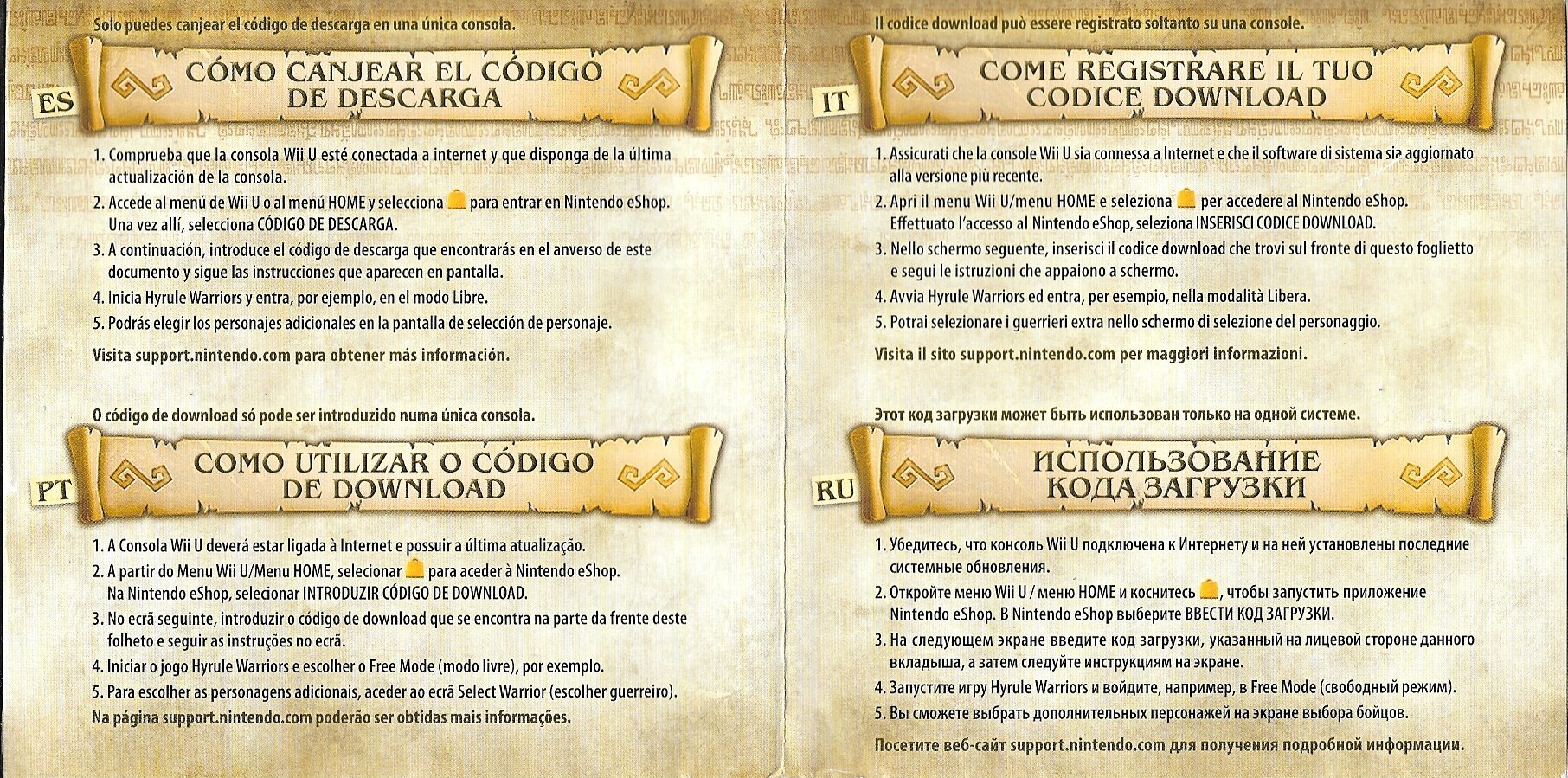 Solo puedes canjear el código de descarga en una única consola.

ES

CÓMO CANJEAR EL CÓDIGO DE DESCARGA

1. Comprueba que la consola Wii U esté conectada a internet y que disponga de la última actualización de la consola.
2. Accede al menú de Wii U o al menú HOME y selecciona para entrar en Nintendo eShop. Una vez allí, selecciona CÓDIGO DE DESCARGA.
3. A continuación, introduce el código de descarga que encontrarás en el anverso de este documento y sigue las instrucciones que aparecen en pantalla.
4. Inicia Hyrule Warriors y entra, por ejemplo, en el modo Libre.
5. Podrás elegir los personajes adicionales en la pantalla de selección de personaje.

Visita support.nintendo.com para obtener más información.

O código de download só pode ser introduzido numa única consola.

PT

COMO UTILIZAR O CÓDIGO DE DOWNLOAD

1. A Consola Wii U deverá estar ligada à Internet e possuir a última atualização.
2. A partir do Menu Wii U/Menu HOME, selecionar para aceder à Nintendo eShop. Na Nintendo eShop, selecionar INTRODUZIR CÓDIGO DE DOWNLOAD.
3. No ecrã seguinte, introduzir o código de download que se encontra na parte da frente deste folheto e seguir as instruções no ecrã.
4. Iniciar o jogo Hyrule Warriors e escolher o Free Mode (modo livre), por exemplo.
5. Para escolher as personagens adicionais, aceder ao ecrã Select Warrior (escolher guerreiro).

Na página support.nintendo.com poderão ser obtidas mais informações.

Il codice download può essere registrato soltanto su una console.

IT

COME REGISTRARE IL TUO CODICE DOWNLOAD

1. Assicurati che la console Wii U sia connessa a Internet e che il software di sistema sia aggiornato alla versione più recente.
2. Apri il menu Wii U/menu HOME e seleziona per accedere al Nintendo eShop. Effettuato l'accesso al Nintendo eShop, seleziona INSERISCI CODICE DOWNLOAD.
3. Nello schermo seguente, inserisci il codice download che trovi sul fronte di questo foglietto e segui le istruzioni che appaiono a schermo.
4. Avvia Hyrule Warriors ed entra, per esempio, nella modalità Libera.
5. Potrai selezionare i guerrieri extra nello schermo di selezione del personaggio.

Visita il sito support.nintendo.com per maggiori informazioni.

Этот код загрузки может быть использован только на одной системе.

RU

ИСПОЛЬЗОВАНИЕ КОДА ЗАГРУЗКИ

1. Убедитесь, что консоль Wii U подключена к Интернету и на ней установлены последние системные обновления.
2. Откройте меню Wii U / меню HOME и коснитесь , чтобы запустить приложение Nintendo eShop. В Nintendo eShop выберите ВВЕСТИ КОД ЗАГРУЗКИ.
3. На следующем экране введите код загрузки, указанный на лицевой стороне данного вкладыша, а затем следуйте инструкциям на экране.
4. Запустите игру Hyrule Warriors и войдите, например, в Free Mode (свободный режим).
5. Вы сможете выбрать дополнительных персонажей на экране выбора бойцов.

Посетите веб-сайт support.nintendo.com для получения подробной информации.